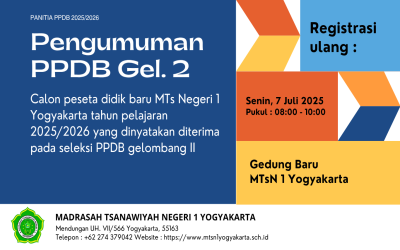 PANITIA PPDB 2025/2026

Pengumuman PPDB Gel. 2

Calon peseta didik baru MTs Negeri 1 Yogyakarta tahun pelajaran 2025/2026 yang dinyatakan diterima pada seleksi PPDB gelombang II

Registrasi ulang :

Senin, 7 Juli 2025
Pukul : 08:00 - 10:00

Gedung Baru
MTsN 1 Yogyakarta

MADRASAH TSANAWIYAH NEGERI 1 YOGYAKARTA
Mendungan UH. VII/566 Yogyakarta, 55163
Telepon : +62 274 379042 Website : https://www.mtsn1yogyakarta.sch.id